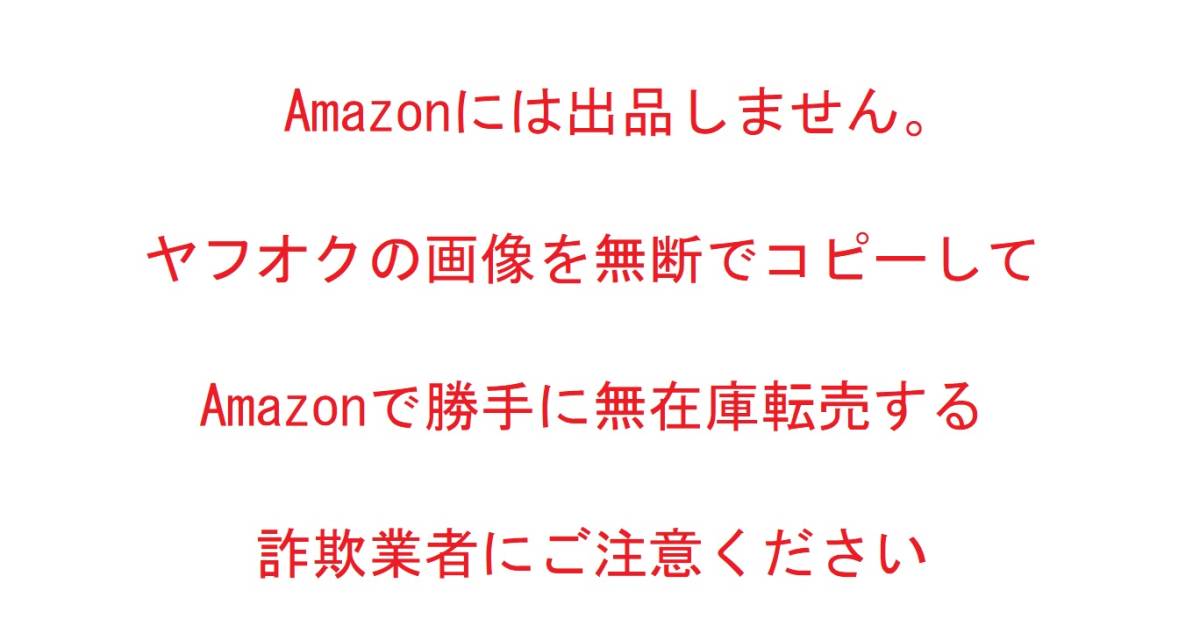 Amazonには出品しません。

ヤフオクの画像を無断でコピーして

Amazonで勝手に無在庫転売する

詐欺業者にご注意ください